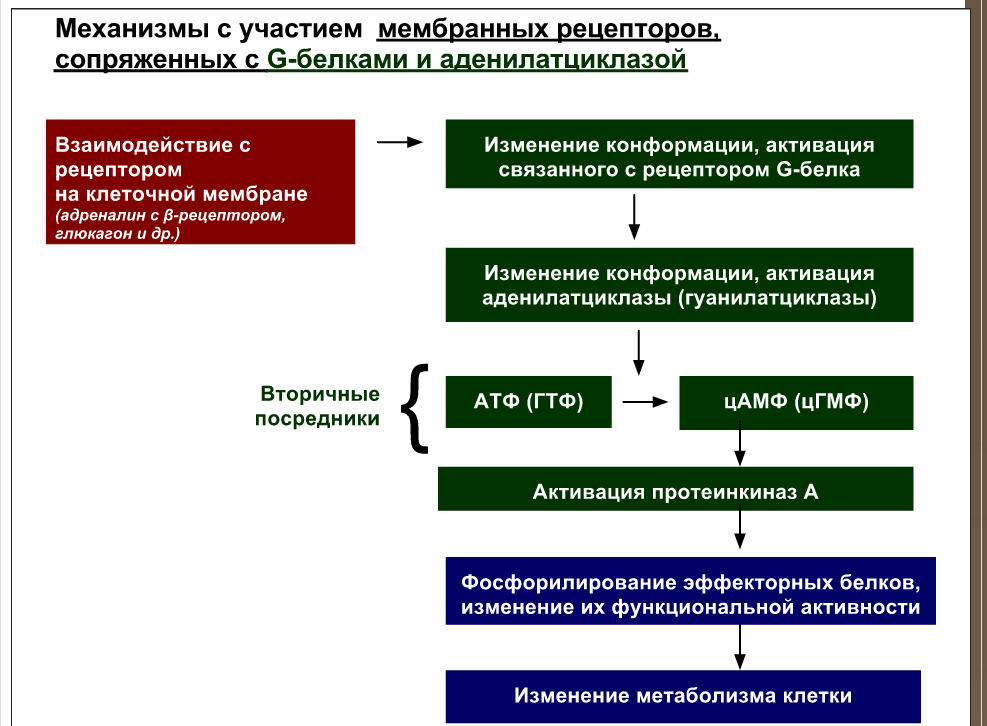 Механизмы с участием мембранных рецепторов, сопряженных с G-белками и аденилатциклазой

Взаимодействие с рецептором на клеточной мембране (адреналин с β-рецептором, глюкагон и др.)

Изменение конформации, активация связанного с рецептором G-белка

Изменение конформации, активация аденилатциклазы (гуанилатциклазы)

Вторичные посредники

АТФ (ГТФ)

цАМФ (цГМФ)

Активация протеинкиназ А

Фосфорилирование эффекторных белков, изменение их функциональной активности

Изменение метаболизма клетки